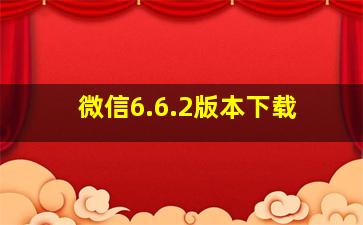 微信6.6.2版本下载